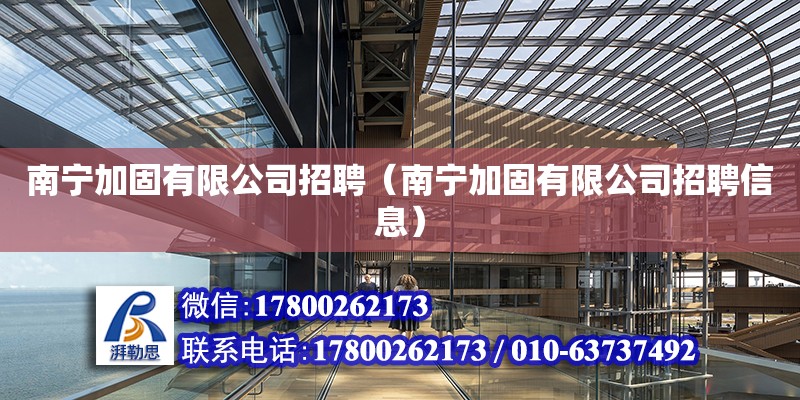 南宁加固有限公司招聘（南宁加固有限公司招聘信息）

湃勒思

微信:17800262173

联系电话:17800262173 / 010-63737492